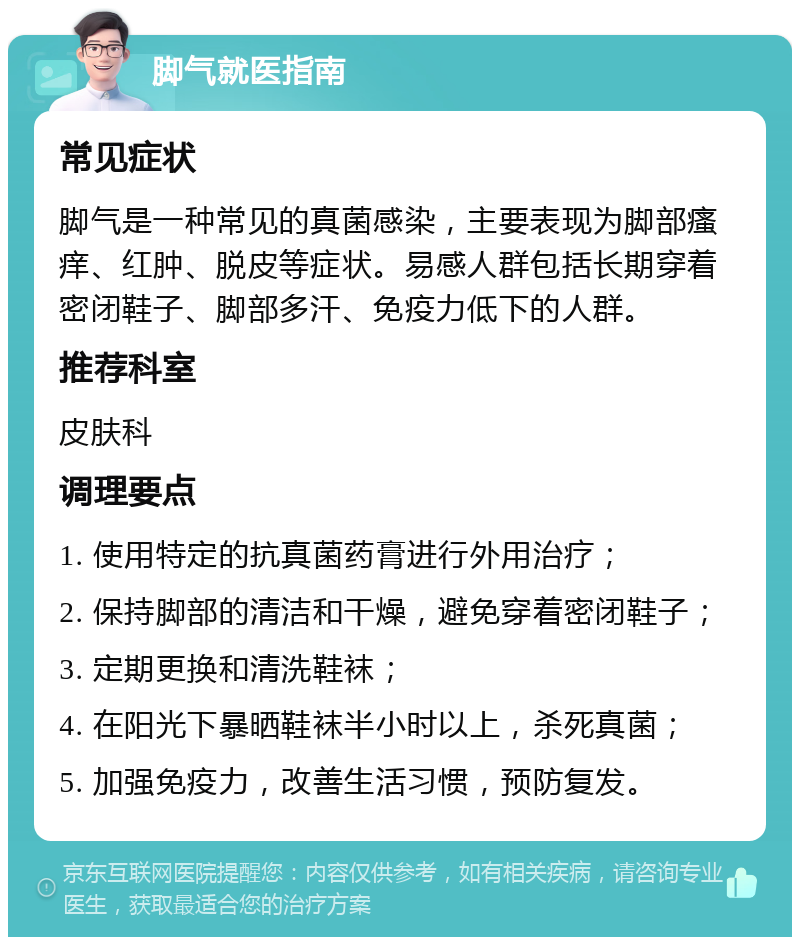 脚气就医指南

常见症状

脚气是一种常见的真菌感染，主要表现为脚部瘙痒、红肿、脱皮等症状。易感人群包括长期穿着密闭鞋子、脚部多汗、免疫力低下的人群。

推荐科室

皮肤科

调理要点

1. 使用特定的抗真菌药膏进行外用治疗；

2. 保持脚部的清洁和干燥，避免穿着密闭鞋子；

3. 定期更换和清洗鞋袜；

4. 在阳光下暴晒鞋袜半小时以上，杀死真菌；

5. 加强免疫力，改善生活习惯，预防复发。

京东互联网医院提醒您：内容仅供参考，如有相关疾病，请咨询专业医生，获取最适合您的治疗方案